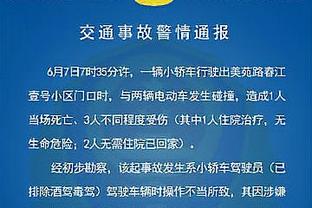 交通事故警情通报

6月7日7时35分许，一辆小轿车行驶出美苑路春江壹号小区门口时，与两辆电动车发生碰撞，造成1人当场死亡、3人不同程度受伤（其中1人住院治疗，无生命危险；2人无需住院已回家）。

经初步勘察，该起事故发生系小轿车驾驶员（已排除酒驾毒驾）驾驶车辆时操作不当所致，其因涉嫌